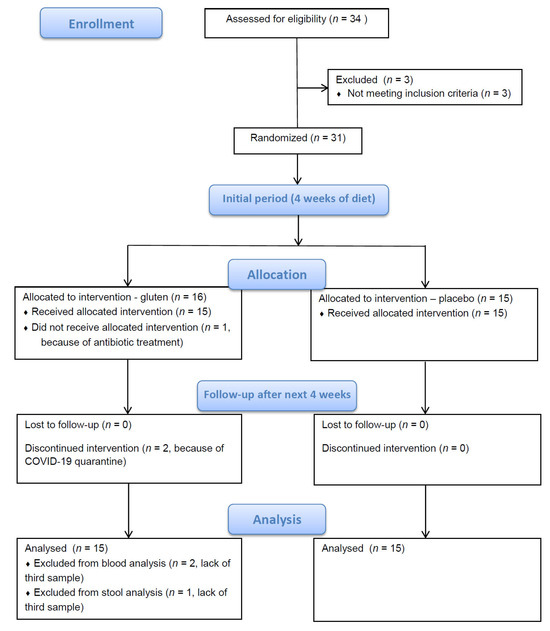 Enrollment

Assessed for eligibility ($n$ = 34 )

Excluded ($n$ = 3)
♦ Not meeting inclusion criteria ($n$ = 3)

Randomized ($n$ = 31)

Initial period (4 weeks of diet)

Allocation

Allocated to intervention - gluten ($n$ = 16)
♦ Received allocated intervention ($n$ = 15)
♦ Did not receive allocated intervention ($n$ = 1, because of antibiotic treatment)

Allocated to intervention – placebo ($n$ = 15)
♦ Received allocated intervention ($n$ = 15)

Follow-up after next 4 weeks

Lost to follow-up ($n$ = 0)

Discontinued intervention ($n$ = 2, because of COVID-19 quarantine)

Lost to follow-up ($n$ = 0)

Discontinued intervention ($n$ = 0)

Analysis

Analysed ($n$ = 15)
♦ Excluded from blood analysis ($n$ = 2, lack of third sample)
♦ Excluded from stool analysis ($n$ = 1, lack of third sample)

Analysed ($n$ = 15)